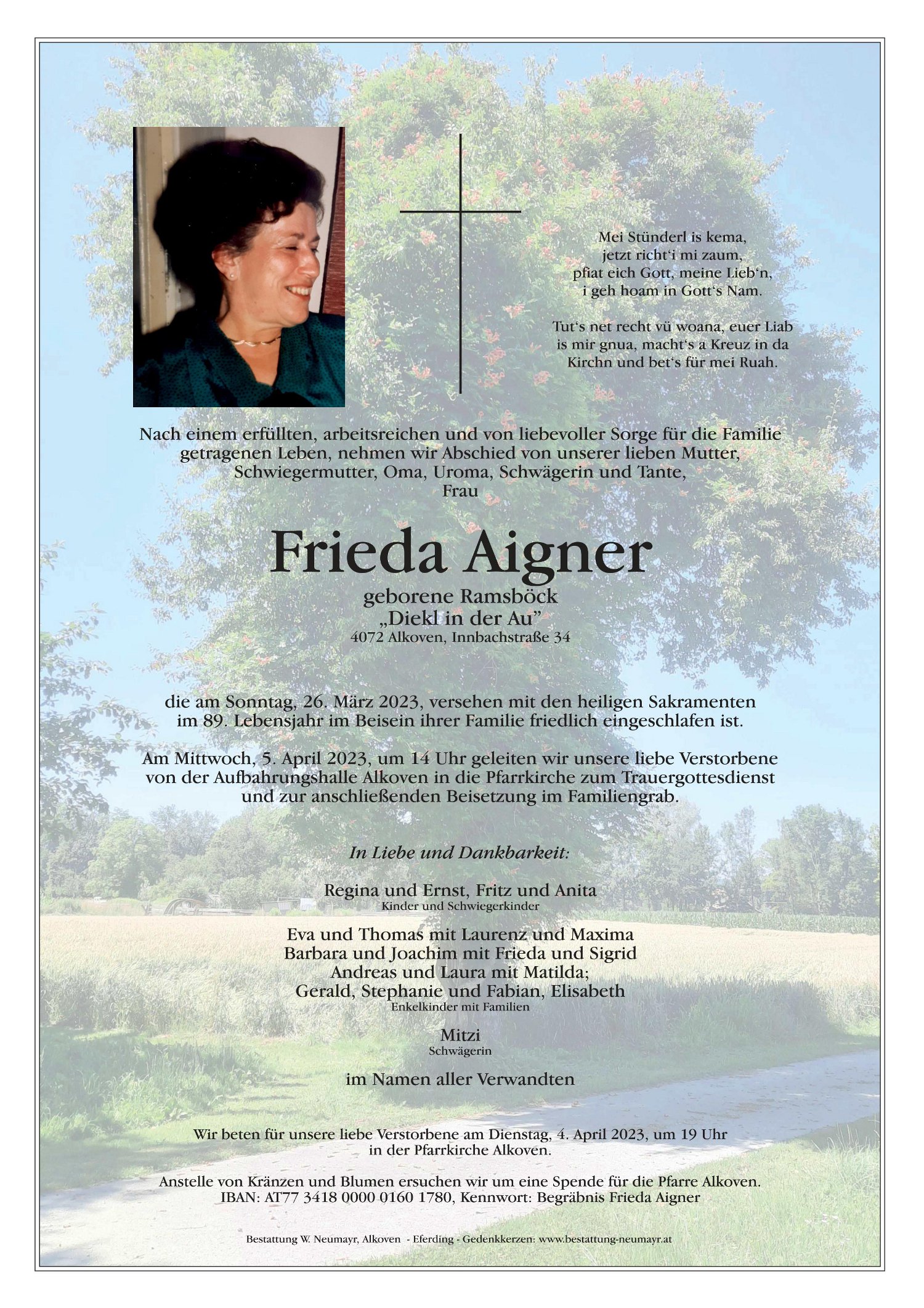 Mei Stünderl is kema,
jetzt richt'i mi zaum,
pfiat eich Gott, meine Lieb'n,
i geh hoam in Gott's Nam.

Tut's net recht vü woana, euer Liab is mir gnua, macht's a Kreuz in da Kirchn und bet's für mei Ruah.

Nach einem erfüllten, arbeitsreichen und von liebevoller Sorge für die Familie getragenen Leben, nehmen wir Abschied von unserer lieben Mutter, Schwiegermutter, Oma, Uroma, Schwägerin und Tante,
Frau

Frieda Aigner

geborene Ramsböck
„Diekl in der Au"
4072 Alkoven, Innbachstraße 34

die am Sonntag, 26. März 2023, versehen mit den heiligen Sakramenten im 89. Lebensjahr im Beisein ihrer Familie friedlich eingeschlafen ist.

Am Mittwoch, 5. April 2023, um 14 Uhr geleiten wir unsere liebe Verstorbene von der Aufbahrungshalle Alkoven in die Pfarrkirche zum Trauergottesdienst und zur anschließenden Beisetzung im Familiengrab.

In Liebe und Dankbarkeit:

Regina und Ernst, Fritz und Anita
Kinder und Schwiegerkinder

Eva und Thomas mit Laurenz und Maxima
Barbara und Joachim mit Frieda und Sigrid
Andreas und Laura mit Matilda;
Gerald, Stephanie und Fabian, Elisabeth
Enkelkinder mit Familien

Mitzi
Schwägerin

im Namen aller Verwandten

Wir beten für unsere liebe Verstorbene am Dienstag, 4. April 2023, um 19 Uhr in der Pfarrkirche Alkoven.

Anstelle von Kränzen und Blumen ersuchen wir um eine Spende für die Pfarre Alkoven.
IBAN: AT77 3418 0000 0160 1780, Kennwort: Begräbnis Frieda Aigner

Bestattung W. Neumayr, Alkoven - Eferding - Gedenkkerzen: www.bestattung-neumayr.at